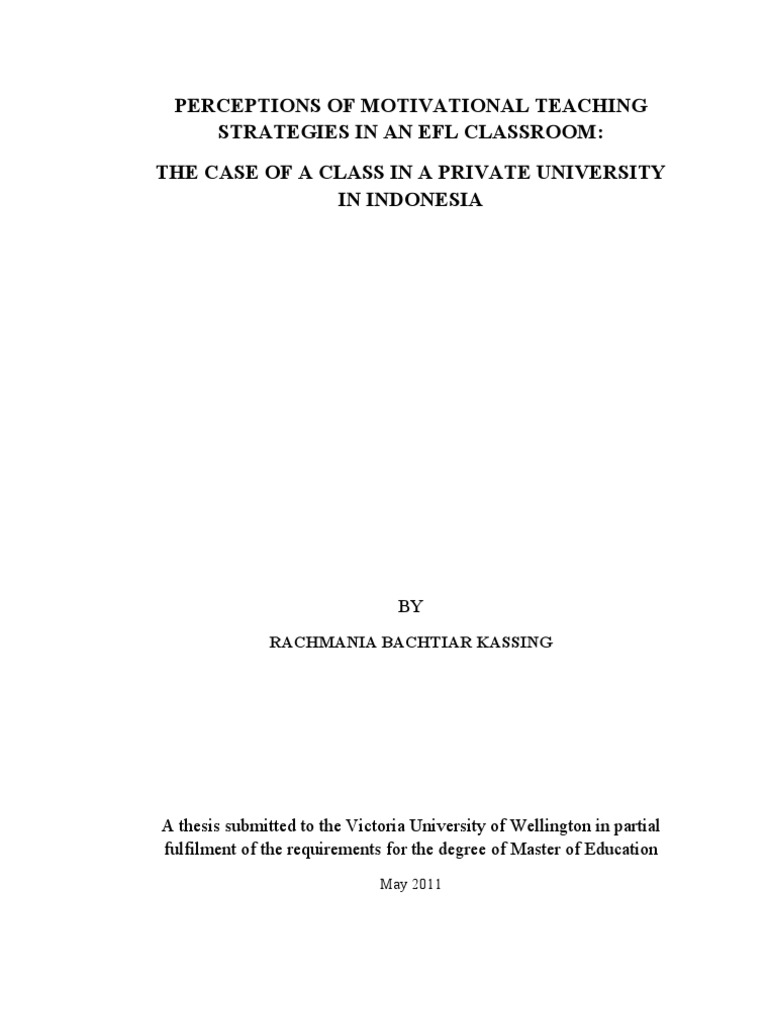 PERCEPTIONS OF MOTIVATIONAL TEACHING STRATEGIES IN AN EFL CLASSROOM:

THE CASE OF A CLASS IN A PRIVATE UNIVERSITY IN INDONESIA

BY

RACHMANIA BACHTIAR KASSING

A thesis submitted to the Victoria University of Wellington in partial fulfilment of the requirements for the degree of Master of Education

May 2011